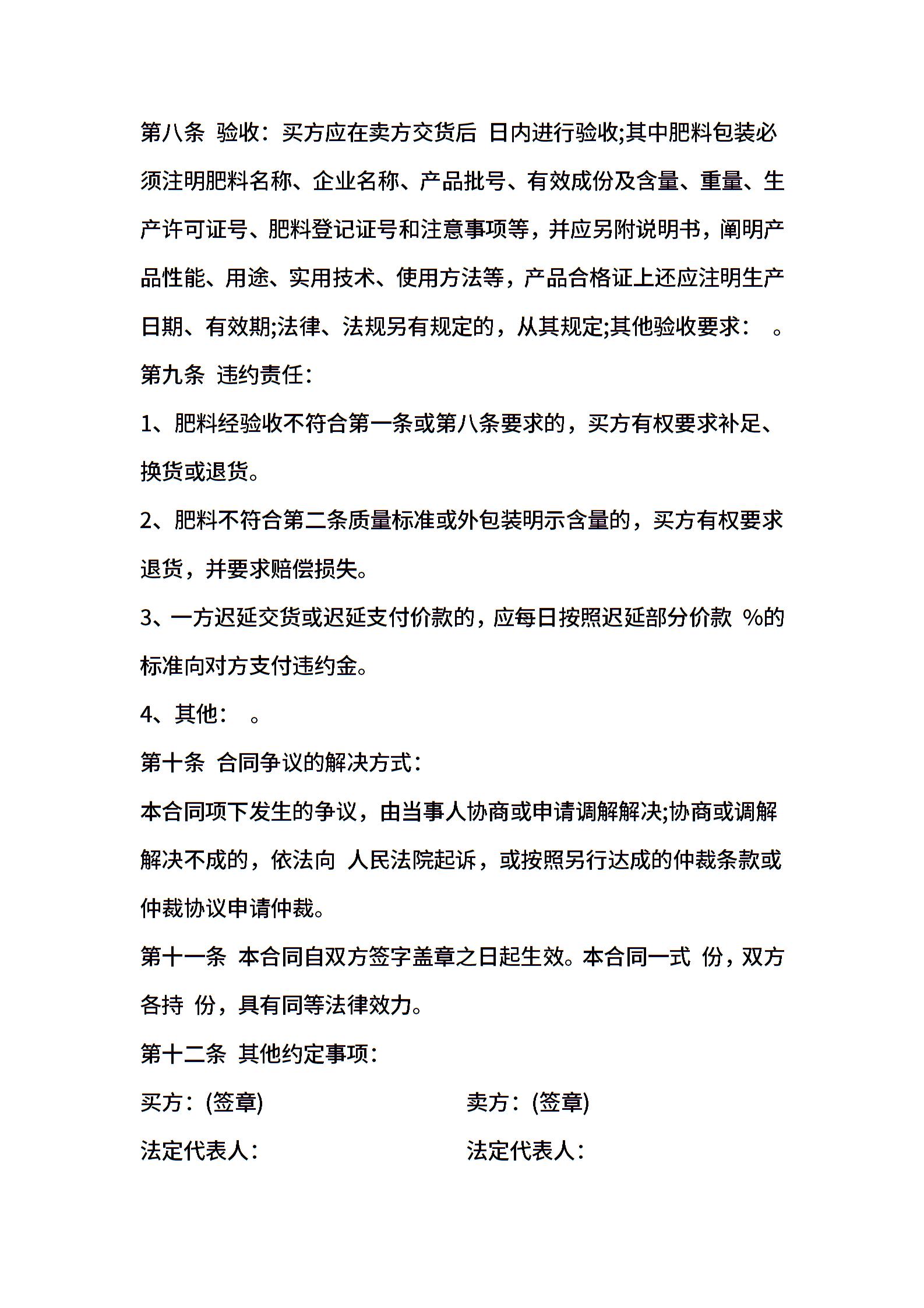 第八条 验收：买方应在卖方交货后 日内进行验收;其中肥料包装必须注明肥料名称、企业名称、产品批号、有效成份及含量、重量、生产许可证号、肥料登记证号和注意事项等，并应另附说明书，阐明产品性能、用途、实用技术、使用方法等，产品合格证上还应注明生产日期、有效期;法律、法规另有规定的，从其规定;其他验收要求： 。

第九条 违约责任：

1、肥料经验收不符合第一条或第八条要求的，买方有权要求补足、换货或退货。

2、肥料不符合第二条质量标准或外包装明示含量的，买方有权要求退货，并要求赔偿损失。

3、一方迟延交货或迟延支付价款的，应每日按照迟延部分价款 %的标准向对方支付违约金。

4、其他： 。

第十条 合同争议的解决方式：

本合同项下发生的争议，由当事人协商或申请调解解决;协商或调解解决不成的，依法向 人民法院起诉，或按照另行达成的仲裁条款或仲裁协议申请仲裁。

第十一条 本合同自双方签字盖章之日起生效。本合同一式 份，双方各持 份，具有同等法律效力。

第十二条 其他约定事项：

买方：(签章)

法定代表人：

卖方：(签章)

法定代表人：